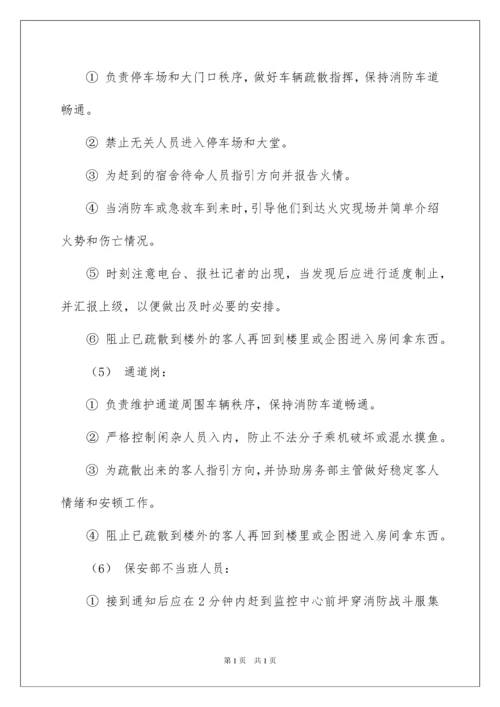 ① 负责停车场和大门口秩序，做好车辆疏散指挥，保持消防车道畅通。

② 禁止无关人员进入停车场和大堂。

③ 为赶到的宿舍待命人员指引方向并报告火情。

④ 当消防车或急救车到来时，引导他们到达火灾现场并简单介绍火势和伤亡情况。

⑤ 时刻注意电台、报社记者的出现，当发现后应进行适度制止，并汇报上级，以便做出及时必要的安排。

⑥ 阻止已疏散到楼外的客人再回到楼里或企图进入房间拿东西。

（5） 通道岗：

① 负责维护通道周围车辆秩序，保持消防车道畅通。

② 严格控制闲杂人员入内，防止不法分子乘机破坏或混水摸鱼。

③ 为疏散出来的客人指引方向，并协助房务部主管做好稳定客人情绪和安顿工作。

④ 阻止已疏散到楼外的客人再回到楼里或企图进入房间拿东西。

（6） 保安部不当班人员：

① 接到通知后应在2分钟内赶到监控中心前坪穿消防战斗服集

第1页 共1页